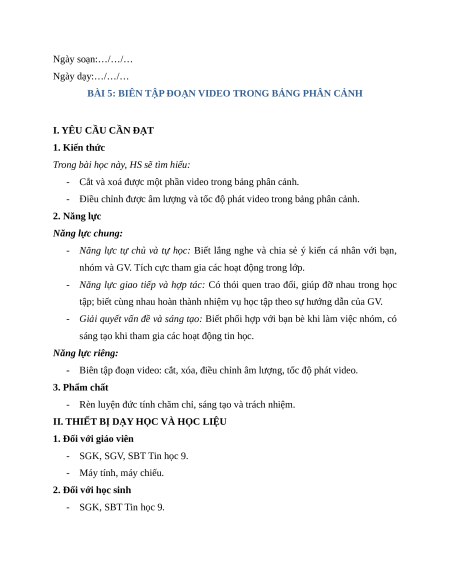 Ngày soạn:…/…/…

Ngày dạy:…/…/…

BÀI 5: BIÊN TẬP ĐOẠN VIDEO TRONG BẢNG PHÂN CẢNH

I. YÊU CẦU CẦN ĐẠT

1. Kiến thức

Trong bài học này, HS sẽ tìm hiểu:

- Cắt và xoá được một phần video trong bảng phân cảnh.
- Điều chỉnh được âm lượng và tốc độ phát video trong bảng phân cảnh.

2. Năng lực

Năng lực chung:

- Năng lực tự chủ và tự học: Biết lắng nghe và chia sẻ ý kiến cá nhân với bạn, nhóm và GV. Tích cực tham gia các hoạt động trong lớp.
- Năng lực giao tiếp và hợp tác: Có thói quen trao đổi, giúp đỡ nhau trong học tập; biết cùng nhau hoàn thành nhiệm vụ học tập theo sự hướng dẫn của GV.
- Giải quyết vấn đề và sáng tạo: Biết phối hợp với bạn bè khi làm việc nhóm, có sáng tạo khi tham gia các hoạt động tin học.

Năng lực riêng:

- Biên tập đoạn video: cắt, xóa, điều chỉnh âm lượng, tốc độ phát video.

3. Phẩm chất

- Rèn luyện đức tính chăm chỉ, sáng tạo và trách nhiệm.

II. THIẾT BỊ DẠY HỌC VÀ HỌC LIỆU

1. Đối với giáo viên

- SGK, SGV, SBT Tin học 9.
- Máy tính, máy chiếu.

2. Đối với học sinh

- SGK, SBT Tin học 9.